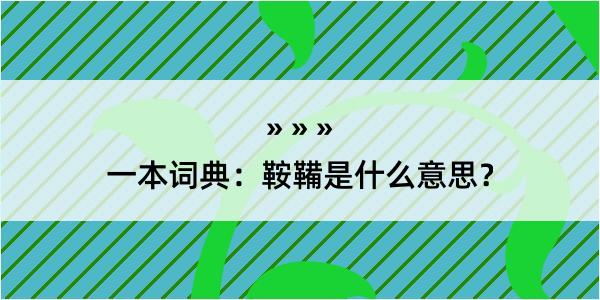 » » »

一本词典：鞍鞴是什么意思？